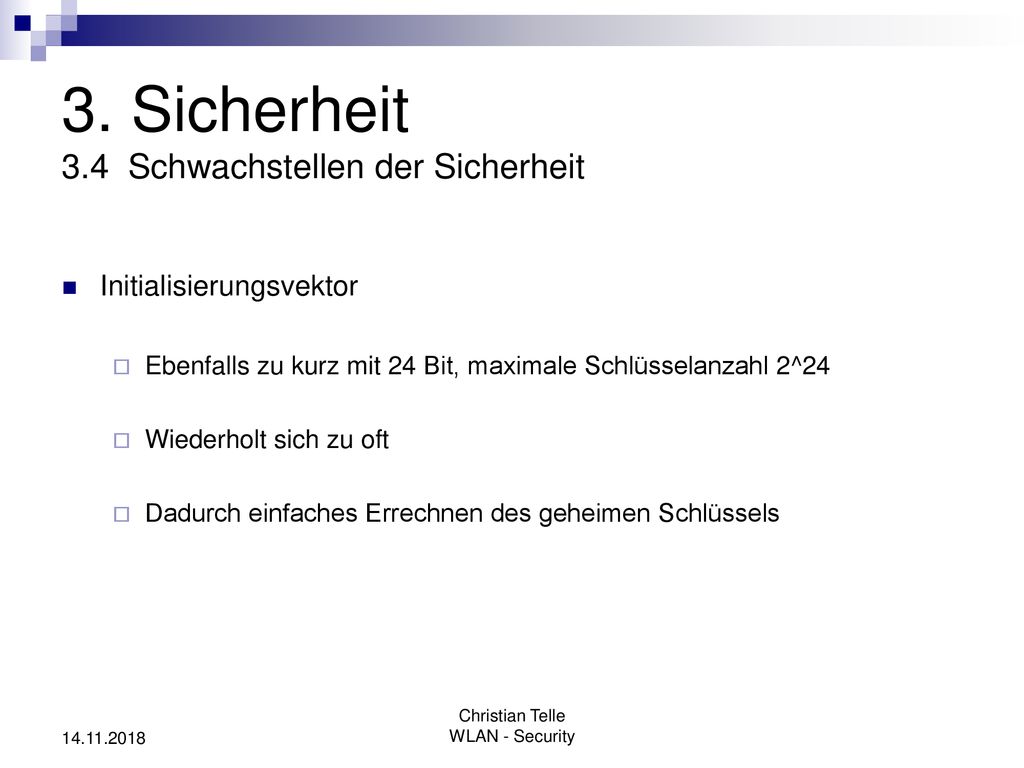 3. Sicherheit
3.4 Schwachstellen der Sicherheit

Initialisierungsvektor

Ebenfalls zu kurz mit 24 Bit, maximale Schlüsselanzahl 2^24

Wiederholt sich zu oft

Dadurch einfaches Errechnen des geheimen Schlüssels

14.11.2018

Christian Telle
WLAN - Security